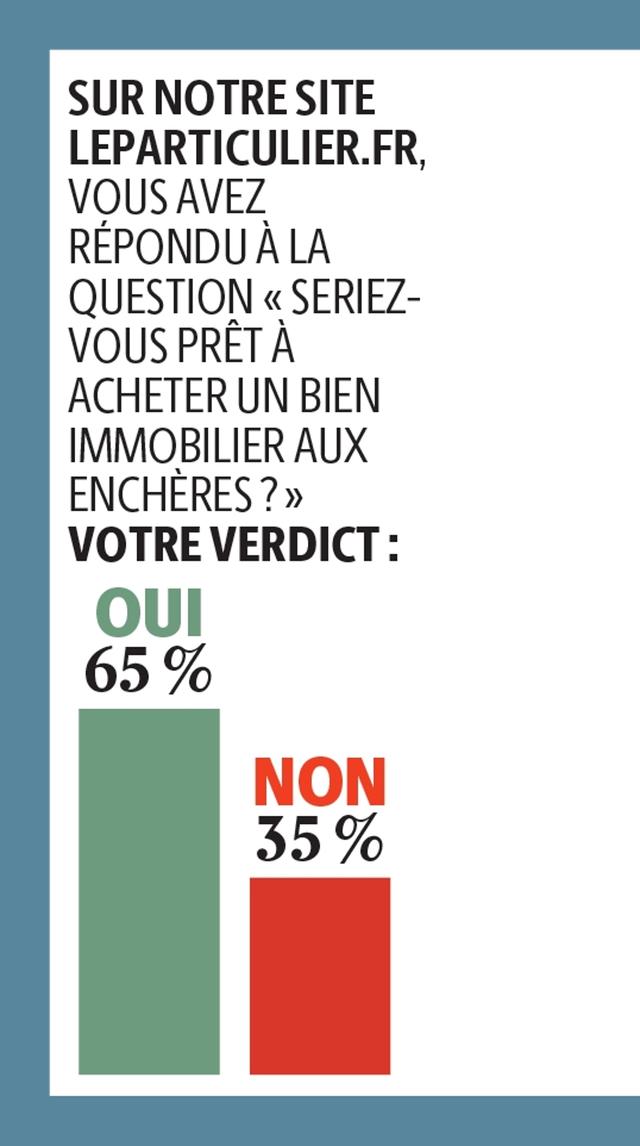 SUR NOTRE SITE LEPARTICULIER.FR, VOUS AVEZ RÉPONDU À LA QUESTION « SERIEZ-VOUS PRÊT À ACHETER UN BIEN IMMOBILIER AUX ENCHÈRES ? »
VOTRE VERDICT :

OUI
65 %

NON
35 %